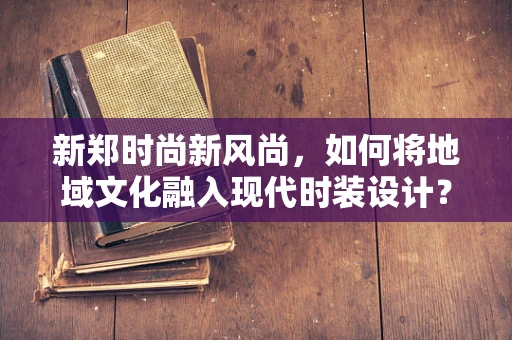 新郑时尚新风尚，如何将地域文化融入现代时装设计？